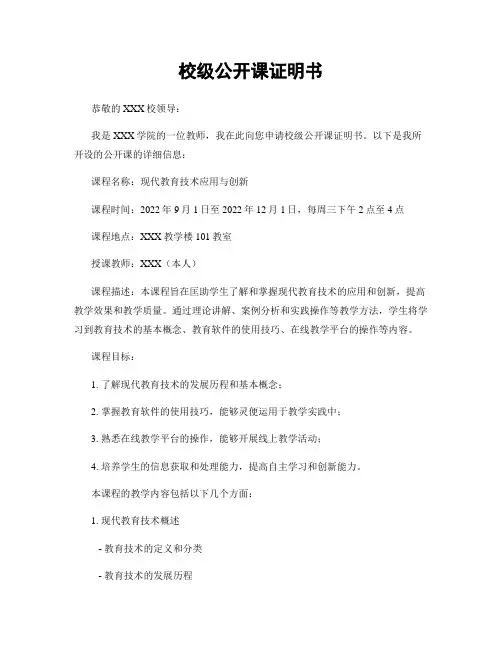 校级公开课证明书

恭敬的XXX校领导：

我是XXX学院的一位教师，我在此向您申请校级公开课证明书。以下是我所开设的公开课的详细信息：

课程名称：现代教育技术应用与创新

课程时间：2022年9月1日至2022年12月1日，每周三下午2点至4点

课程地点：XXX教学楼101教室

授课教师：XXX（本人）

课程描述：本课程旨在匡助学生了解和掌握现代教育技术的应用和创新，提高教学效果和教学质量。通过理论讲解、案例分析和实践操作等教学方法，学生将学习到教育技术的基本概念、教育软件的使用技巧、在线教学平台的操作等内容。

课程目标：

1. 了解现代教育技术的发展历程和基本概念；

2. 掌握教育软件的使用技巧，能够灵便运用于教学实践中；

3. 熟悉在线教学平台的操作，能够开展线上教学活动；

4. 培养学生的信息获取和处理能力，提高自主学习和创新能力。

本课程的教学内容包括以下几个方面：

1. 现代教育技术概述

- 教育技术的定义和分类

- 教育技术的发展历程